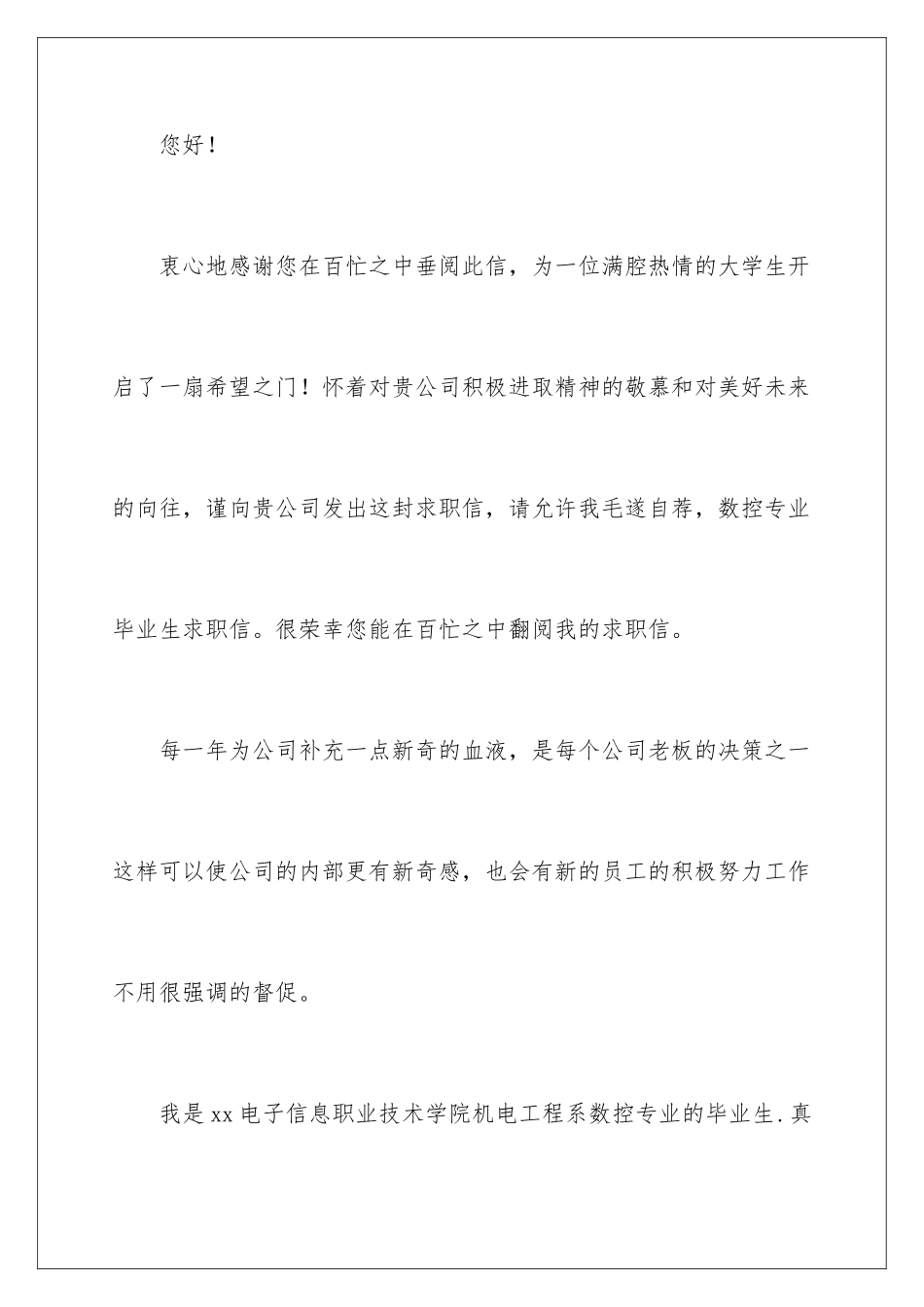 您好！

衷心地感谢您在百忙之中垂阅此信，为一位满腔热情的大学生开启了一扇希望之门！怀着对贵公司积极进取精神的敬慕和对美好未来的向往，谨向贵公司发出这封求职信，请允许我毛遂自荐，数控专业毕业生求职信。很荣幸您能在百忙之中翻阅我的求职信。

每一年为公司补充一点新奇的血液，是每个公司老板的决策之一这样可以使公司的内部更有新奇感，也会有新的员工的积极努力工作不用很强调的督促。

我是xx电子信息职业技术学院机电工程系数控专业的毕业生.真